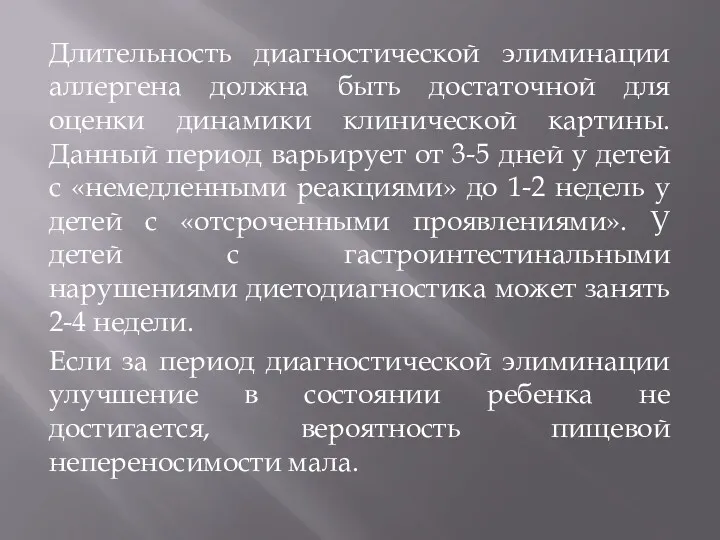 Длительность диагностической элиминации аллергена должна быть достаточной для оценки динамики клинической картины. Данный период варьирует от 3-5 дней у детей с «немедленными реакциями» до 1-2 недель у детей с «отсроченными проявлениями». У детей с гастроинтестинальными нарушениями диетодиагностика может занять 2-4 недели.

Если за период диагностической элиминации улучшение в состоянии ребенка не достигается, вероятность пищевой непереносимости мала.